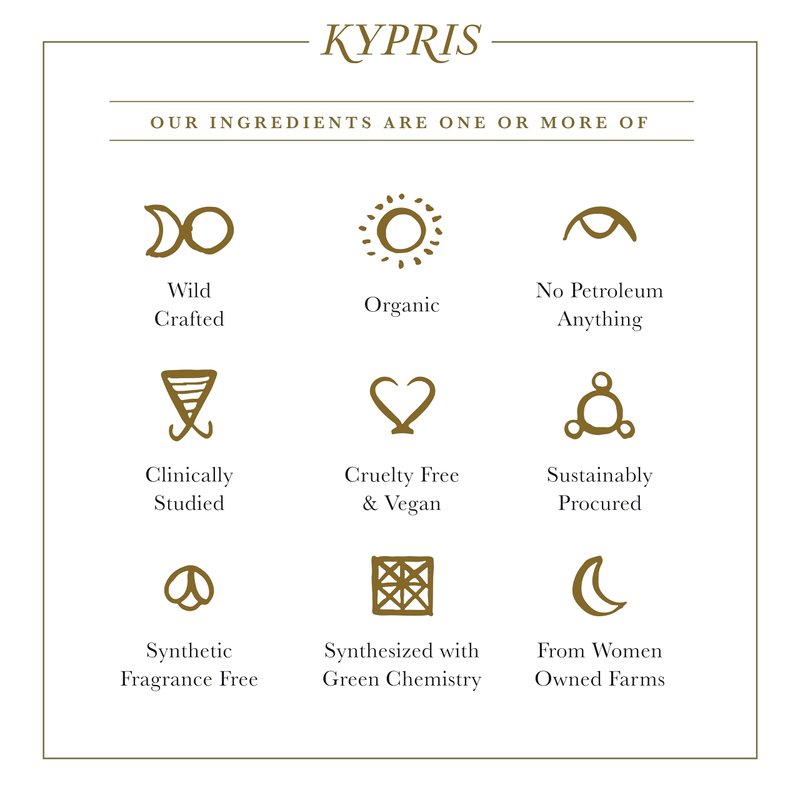 KYPRIS

OUR INGREDIENTS ARE ONE OR MORE OF

Wild Crafted

Organic

No Petroleum Anything

Clinically Studied

Cruelty Free & Vegan

Sustainably Procured

Synthetic Fragrance Free

Synthesized with Green Chemistry

From Women Owned Farms